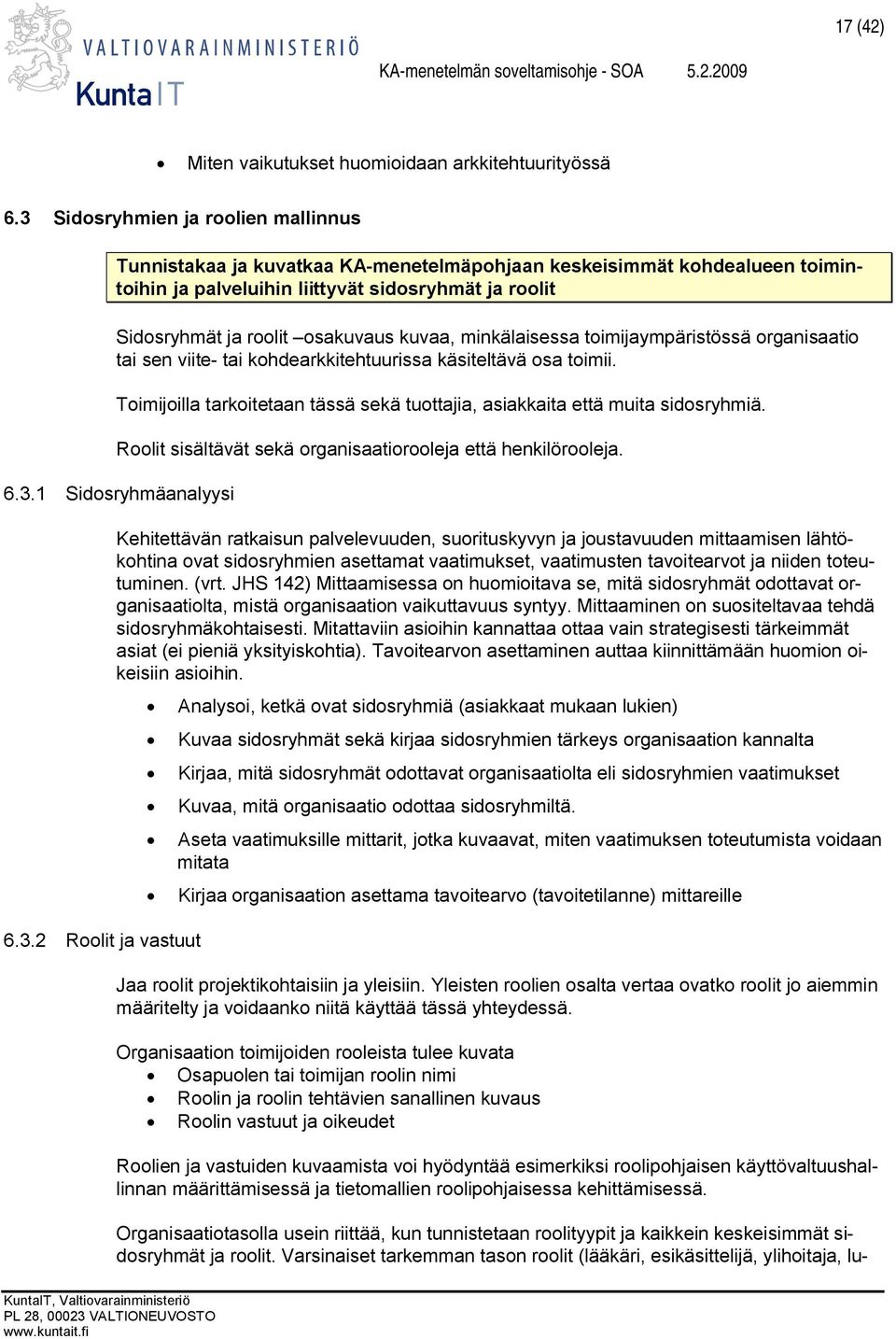 VALTIOVARAINMINISTERIÖ
KuntaIT

17 (42)

KA-menetelmän soveltamisohje - SOA 5.2.2009

• Miten vaikutukset huomioidaan arkkitehtuurityössä

6.3 Sidosryhmien ja roolien mallinnus

Tunnistakaa ja kuvatkaa KA-menetelmäpohjaan keskeisimmät kohdealueen toimintoihin ja palveluihin liittyvät sidosryhmät ja roolit

Sidosryhmät ja roolit –osakuvaus kuvaa, minkälaisessa toimijaympäristössä organisaatio tai sen viite- tai kohdearkkitehtuurissa käsiteltävä osa toimii.

Toimijoilla tarkoitetaan tässä sekä tuottajia, asiakkaita että muita sidosryhmiä.

Roolit sisältävät sekä organisaatiorooleja että henkilörooleja.

6.3.1 Sidosryhmäanalyysi

Kehitettävän ratkaisun palvelevuuden, suorituskyvyn ja joustavuuden mittaamisen lähtökohtina ovat sidosryhmien asettamat vaatimukset, vaatimusten tavoitearvot ja niiden toteutuminen. (vrt. JHS 142) Mittaamisessa on huomioitava se, mitä sidosryhmät odottavat organisaatiolta, mistä organisaation vaikuttavuus syntyy. Mittaaminen on suositeltavaa tehdä sidosryhmäkohtaisesti. Mitattaviin asioihin kannattaa ottaa vain strategisesti tärkeimmät asiat (ei pieniä yksityiskohtia). Tavoitearvon asettaminen auttaa kiinnittämään huomion oikeisiin asioihin.

• Analysoi, ketkä ovat sidosryhmiä (asiakkaat mukaan lukien)
• Kuvaa sidosryhmät sekä kirjaa sidosryhmien tärkeys organisaation kannalta
• Kirjaa, mitä sidosryhmät odottavat organisaatiolta eli sidosryhmien vaatimukset
• Kuvaa, mitä organisaatio odottaa sidosryhmiltä.
• Aseta vaatimuksille mittarit, jotka kuvaavat, miten vaatimuksen toteutumista voidaan mitata
• Kirjaa organisaation asettama tavoitearvo (tavoitetilanne) mittareille

6.3.2 Roolit ja vastuut

Jaa roolit projektikohtaisiin ja yleisiin. Yleisten roolien osalta vertaa ovatko roolit jo aiemmin määritelty ja voidaanko niitä käyttää tässä yhteydessä.

Organisaation toimijoiden rooleista tulee kuvata
• Osapuolen tai toimijan roolin nimi
• Roolin ja roolin tehtävien sanallinen kuvaus
• Roolin vastuut ja oikeudet

Roolien ja vastuiden kuvaamista voi hyödyntää esimerkiksi roolipohjaisen käyttövaltuushallinnan määrittämisessä ja tietomallien roolipohjaisessa kehittämisessä.

Organisaatiotasolla usein riittää, kun tunnistetaan roolityypit ja kaikkein keskeisimmät sidosryhmät ja roolit. Varsinaiset tarkemman tason roolit (lääkäri, esikäsittelijä, ylihoitaja, lu-

KuntaIT, Valtiovarainministeriö
PL 28, 00023 VALTIONEUVOSTO
www.kuntait.fi